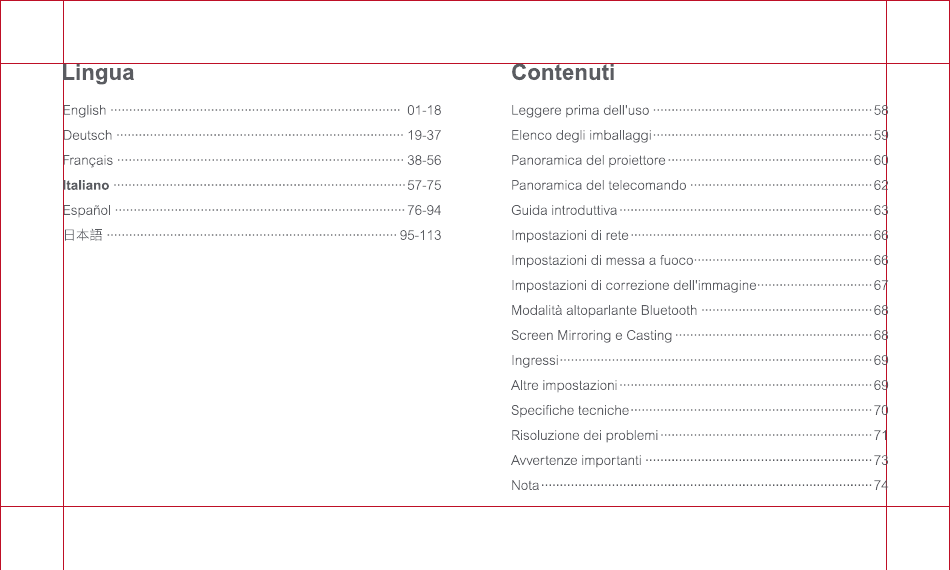 Lingua

English 01-18
Deutsch 19-37
Français 38-56
Italiano 57-75
Español 76-94
日本語 95-113

Contenuti

Leggere prima dell'uso 58
Elenco degli imballaggi 59
Panoramica del proiettore 60
Panoramica del telecomando 62
Guida introduttiva 63
Impostazioni di rete 66
Impostazioni di messa a fuoco 66
Impostazioni di correzione dell'immagine 67
Modalità altoparlante Bluetooth 68
Screen Mirroring e Casting 68
Ingressi 69
Altre impostazioni 69
Specifiche tecniche 70
Risoluzione dei problemi 71
Avvertenze importanti 73
Nota 74